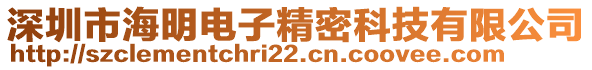 深圳市海明电子精密科技有限公司
http://szclementchri22.cn.coovee.com